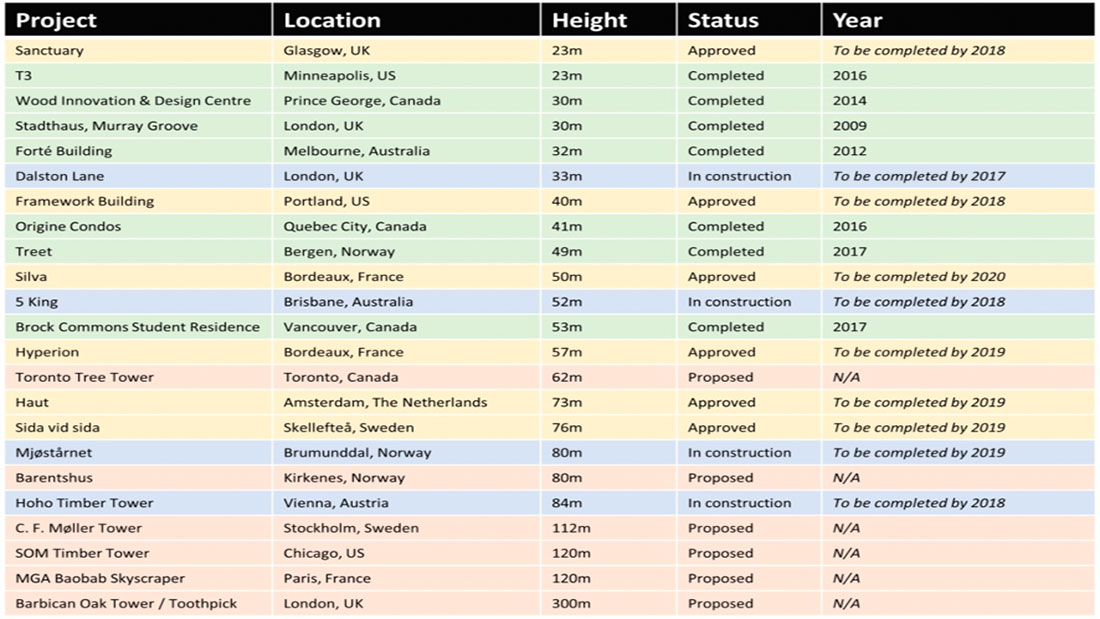 | Project | Location | Height | Status | Year |
|---|---|---|---|---|
| Sanctuary | Glasgow, UK | 23m | Approved | To be completed by 2018 |
| T3 | Minneapolis, US | 23m | Completed | 2016 |
| Wood Innovation & Design Centre | Prince George, Canada | 30m | Completed | 2014 |
| Stadthaus, Murray Groove | London, UK | 30m | Completed | 2009 |
| Forté Building | Melbourne, Australia | 32m | Completed | 2012 |
| Dalston Lane | London, UK | 33m | In construction | To be completed by 2017 |
| Framework Building | Portland, US | 40m | Approved | To be completed by 2018 |
| Origine Condos | Quebec City, Canada | 41m | Completed | 2016 |
| Treet | Bergen, Norway | 49m | Completed | 2017 |
| Silva | Bordeaux, France | 50m | Approved | To be completed by 2020 |
| 5 King | Brisbane, Australia | 52m | In construction | To be completed by 2018 |
| Brock Commons Student Residence | Vancouver, Canada | 53m | Completed | 2017 |
| Hyperion | Bordeaux, France | 57m | Approved | To be completed by 2019 |
| Toronto Tree Tower | Toronto, Canada | 62m | Proposed | N/A |
| Haut | Amsterdam, The Netherlands | 73m | Approved | To be completed by 2019 |
| Sida vid sida | Skellefteå, Sweden | 76m | Approved | To be completed by 2019 |
| Mjøstårnet | Brumunddal, Norway | 80m | In construction | To be completed by 2019 |
| Barentshus | Kirkenes, Norway | 80m | Proposed | N/A |
| Hoho Timber Tower | Vienna, Austria | 84m | In construction | To be completed by 2018 |
| C. F. Møller Tower | Stockholm, Sweden | 112m | Proposed | N/A |
| SOM Timber Tower | Chicago, US | 120m | Proposed | N/A |
| MGA Baobab Skyscraper | Paris, France | 120m | Proposed | N/A |
| Barbican Oak Tower / Toothpick | London, UK | 300m | Proposed | N/A |